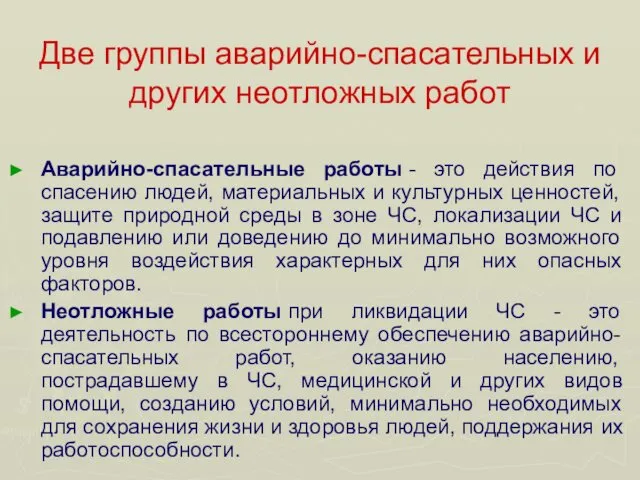 Две группы аварийно-спасательных и других неотложных работ

► Аварийно-спасательные работы - это действия по спасению людей, материальных и культурных ценностей, защите природной среды в зоне ЧС, локализации ЧС и подавлению или доведению до минимально возможного уровня воздействия характерных для них опасных факторов.

► Неотложные работы при ликвидации ЧС - это деятельность по всестороннему обеспечению аварийно-спасательных работ, оказанию населению, пострадавшему в ЧС, медицинской и других видов помощи, созданию условий, минимально необходимых для сохранения жизни и здоровья людей, поддержания их работоспособности.